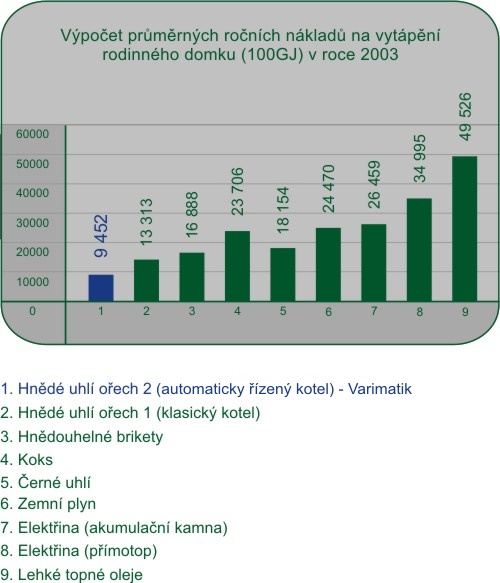 Výpočet průměrných ročních nákladů na vytápění rodinného domku (100GJ) v roce 2003

60000
50000
40000
30000
20000
10000
0

9 452
13 313
16 888
23 706
18 154
24 470
26 459
34 995
49 526

1 2 3 4 5 6 7 8 9

1. Hnědé uhlí ořech 2 (automaticky řízený kotel) - Varimatik
2. Hnědé uhlí ořech 1 (klasický kotel)
3. Hnědouhelné brikety
4. Koks
5. Černé uhlí
6. Zemní plyn
7. Elektřina (akumulační kamna)
8. Elektřina (přímotop)
9. Lehké topné oleje